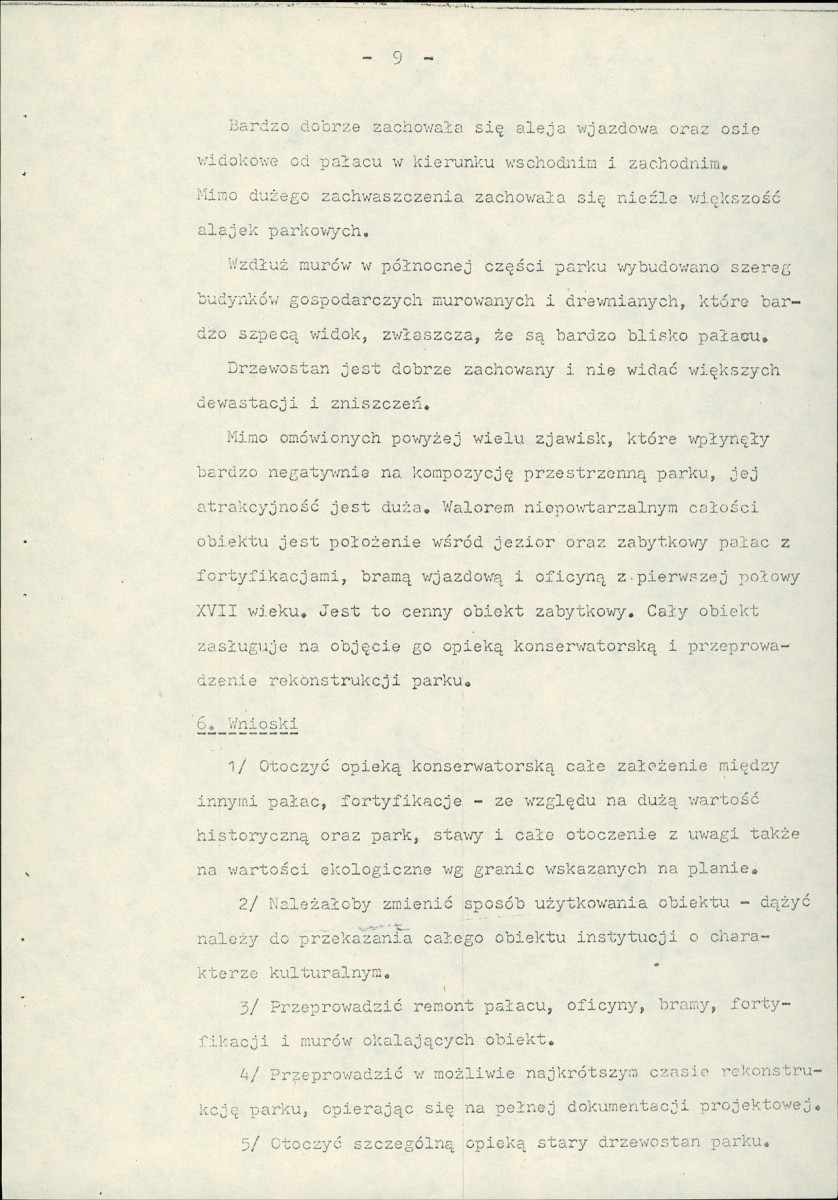 - 9 -

Bardzo dobrze zachowała się aleja wjazdowa oraz osie widokowe od pałacu w kierunku wschodnim i zachodnim. Mimo dużego zachwaszczenia zachowała się nieźle większość alajek parkowych.

Wzdłuż murów w północnej części parku wybudowano szereg budynków gospodarczych murowanych i drewnianych, które bardzo szpecą widok, zwłaszcza, że są bardzo blisko pałacu.

Drzewostan jest dobrze zachowany i nie widać większych dewastacji i zniszczeń.

Mimo omówionych powyżej wielu zjawisk, które wpłynęły bardzo negatywnie na kompozycję przestrzenną parku, jej atrakcyjność jest duża. Walorem niepowtarzalnym całości obiektu jest położenie wśród jezior oraz zabytkowy pałac z fortyfikacjami, bramą wjazdową i oficyną z pierwszej połowy XVII wieku. Jest to cenny obiekt zabytkowy. Cały obiekt zasługuje na objęcie go opieką konserwatorską i przeprowadzenie rekonstrukcji parku.

6. Wnioski

1/ Otoczyć opieką konserwatorską całe założenie między innymi pałac, fortyfikacje - ze względu na dużą wartość historyczną oraz park, stawy i całe otoczenie z uwagi także na wartości ekologiczne wg granic wskazanych na planie.

2/ Należałoby zmienić sposób użytkowania obiektu - dążyć należy do przekazania całego obiektu instytucji o charakterze kulturalnym.

3/ Przeprowadzić remont pałacu, oficyny, bramy, fortyfikacji i murów okalających obiekt.

4/ Przeprowadzić w możliwie najkrótszym czasie rekonstrukcję parku, opierając się na pełnej dokumentacji projektowej.

5/ Otoczyć szczególną opieką stary drzewostan parku.